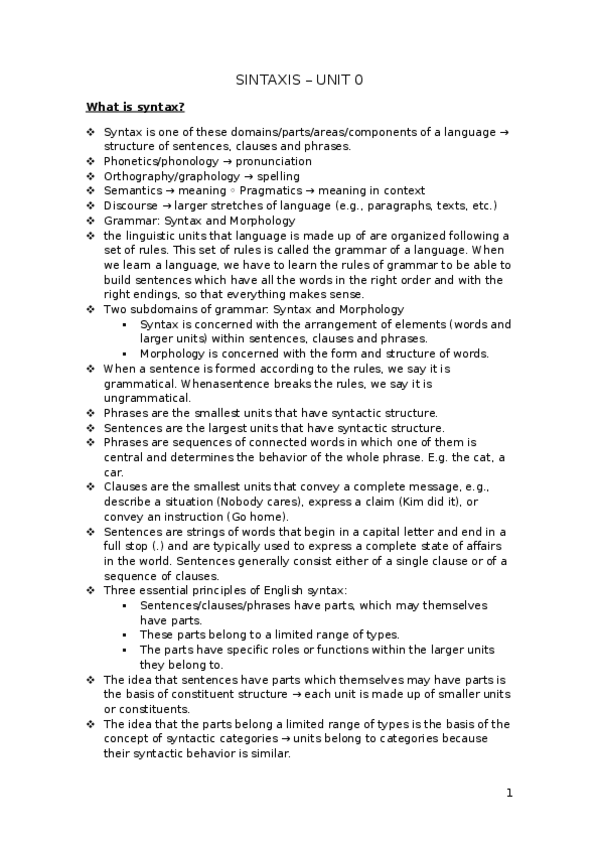 SINTAXIS – UNIT 0

What is syntax?

❖ Syntax is one of these domains/parts/areas/components of a language → structure of sentences, clauses and phrases.
❖ Phonetics/phonology → pronunciation
❖ Orthography/graphology → spelling
❖ Semantics → meaning ◦ Pragmatics → meaning in context
❖ Discourse → larger stretches of language (e.g., paragraphs, texts, etc.)
❖ Grammar: Syntax and Morphology
❖ the linguistic units that language is made up of are organized following a set of rules. This set of rules is called the grammar of a language. When we learn a language, we have to learn the rules of grammar to be able to build sentences which have all the words in the right order and with the right endings, so that everything makes sense.
❖ Two subdomains of grammar: Syntax and Morphology
▪ Syntax is concerned with the arrangement of elements (words and larger units) within sentences, clauses and phrases.
▪ Morphology is concerned with the form and structure of words.
❖ When a sentence is formed according to the rules, we say it is grammatical. Whenasentence breaks the rules, we say it is ungrammatical.
❖ Phrases are the smallest units that have syntactic structure.
❖ Sentences are the largest units that have syntactic structure.
❖ Phrases are sequences of connected words in which one of them is central and determines the behavior of the whole phrase. E.g. the cat, a car.
❖ Clauses are the smallest units that convey a complete message, e.g., describe a situation (Nobody cares), express a claim (Kim did it), or convey an instruction (Go home).
❖ Sentences are strings of words that begin in a capital letter and end in a full stop (.) and are typically used to express a complete state of affairs in the world. Sentences generally consist either of a single clause or of a sequence of clauses.
❖ Three essential principles of English syntax:
▪ Sentences/clauses/phrases have parts, which may themselves have parts.
▪ These parts belong to a limited range of types.
▪ The parts have specific roles or functions within the larger units they belong to.
❖ The idea that sentences have parts which themselves may have parts is the basis of constituent structure → each unit is made up of smaller units or constituents.
❖ The idea that the parts belong a limited range of types is the basis of the concept of syntactic categories → units belong to categories because their syntactic behavior is similar.

1